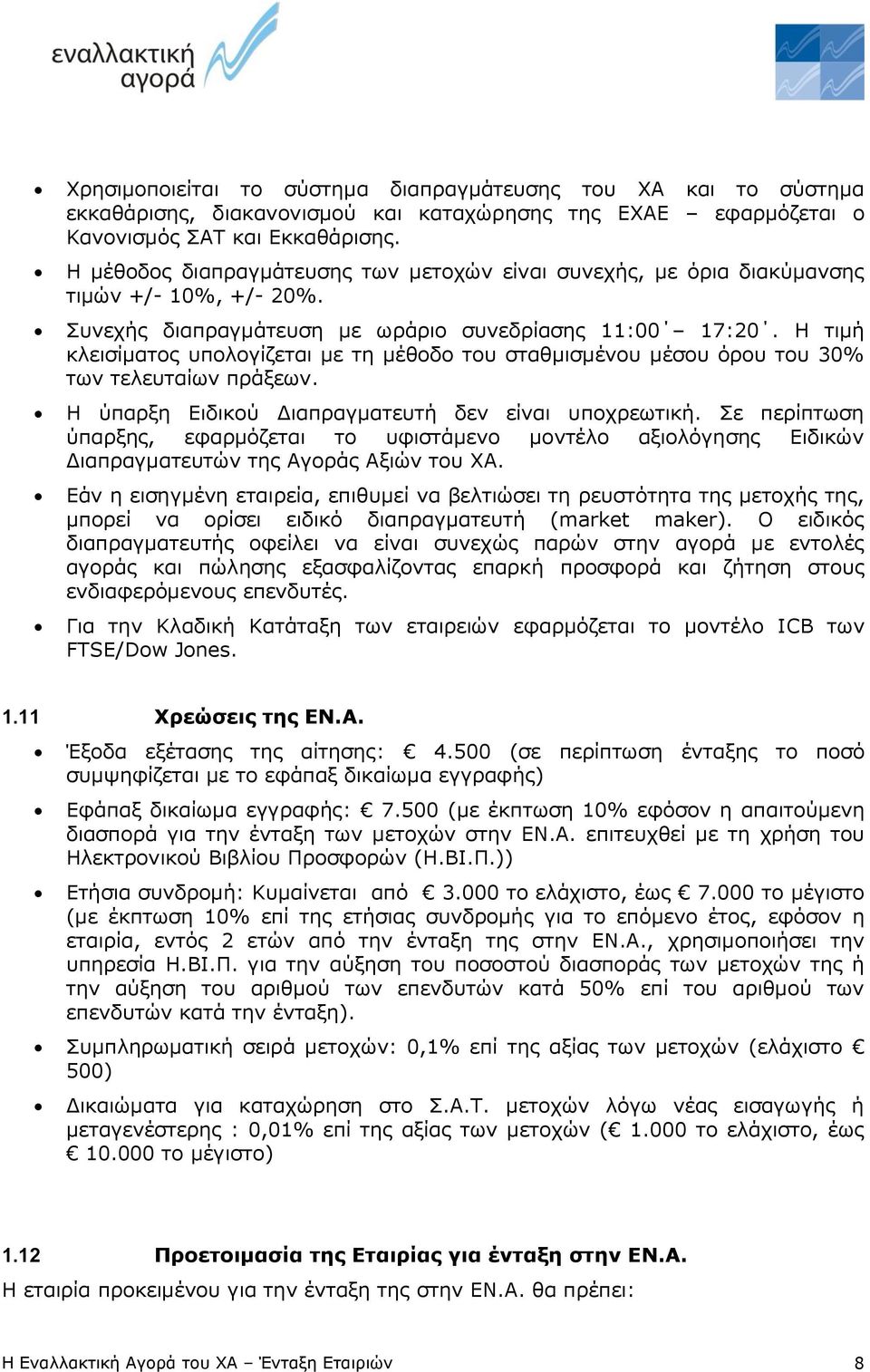 εναλλακτική αγορά

• Χρησιμοποιείται το σύστημα διαπραγμάτευσης του ΧΑ και το σύστημα εκκαθάρισης, διακανονισμού και καταχώρησης της ΕΧΑΕ – εφαρμόζεται ο Κανονισμός ΣΑΤ και Εκκαθάρισης.

• Η μέθοδος διαπραγμάτευσης των μετοχών είναι συνεχής, με όρια διακύμανσης τιμών +/- 10%, +/- 20%.

• Συνεχής διαπραγμάτευση με ωράριο συνεδρίασης 11:00΄– 17:20΄. Η τιμή κλεισίματος υπολογίζεται με τη μέθοδο του σταθμισμένου μέσου όρου του 30% των τελευταίων πράξεων.

• Η ύπαρξη Ειδικού Διαπραγματευτή δεν είναι υποχρεωτική. Σε περίπτωση ύπαρξης, εφαρμόζεται το υφιστάμενο μοντέλο αξιολόγησης Ειδικών Διαπραγματευτών της Αγοράς Αξιών του ΧΑ.

• Εάν η εισηγμένη εταιρεία, επιθυμεί να βελτιώσει τη ρευστότητα της μετοχής της, μπορεί να ορίσει ειδικό διαπραγματευτή (market maker). Ο ειδικός διαπραγματευτής οφείλει να είναι συνεχώς παρών στην αγορά με εντολές αγοράς και πώλησης εξασφαλίζοντας επαρκή προσφορά και ζήτηση στους ενδιαφερόμενους επενδυτές.

• Για την Κλαδική Κατάταξη των εταιρειών εφαρμόζεται το μοντέλο ICB των FTSE/Dow Jones.

1.11 Χρεώσεις της ΕΝ.Α.

• Έξοδα εξέτασης της αίτησης: € 4.500 (σε περίπτωση ένταξης το ποσό συμψηφίζεται με το εφάπαξ δικαίωμα εγγραφής)

• Εφάπαξ δικαίωμα εγγραφής: € 7.500 (με έκπτωση 10% εφόσον η απαιτούμενη διασπορά για την ένταξη των μετοχών στην ΕΝ.Α. επιτευχθεί με τη χρήση του Ηλεκτρονικού Βιβλίου Προσφορών (Η.ΒΙ.Π.))

• Ετήσια συνδρομή: Κυμαίνεται από € 3.000 το ελάχιστο, έως € 7.000 το μέγιστο (με έκπτωση 10% επί της ετήσιας συνδρομής για το επόμενο έτος, εφόσον η εταιρία, εντός 2 ετών από την ένταξη της στην ΕΝ.Α., χρησιμοποιήσει την υπηρεσία Η.ΒΙ.Π. για την αύξηση του ποσοστού διασποράς των μετοχών της ή την αύξηση του αριθμού των επενδυτών κατά 50% επί του αριθμού των επενδυτών κατά την ένταξη).

• Συμπληρωματική σειρά μετοχών: 0,1% επί της αξίας των μετοχών (ελάχιστο € 500)

• Δικαιώματα για καταχώρηση στο Σ.Α.Τ. μετοχών λόγω νέας εισαγωγής ή μεταγενέστερης : 0,01% επί της αξίας των μετοχών (€ 1.000 το ελάχιστο, έως € 10.000 το μέγιστο)

1.12 Προετοιμασία της Εταιρίας για ένταξη στην ΕΝ.Α.
Η εταιρία προκειμένου για την ένταξη της στην ΕΝ.Α. θα πρέπει:

Η Εναλλακτική Αγορά του ΧΑ – Ένταξη Εταιριών 8